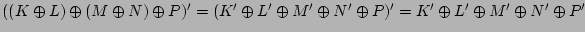 $((K \oplus L) \oplus (M \oplus N) \oplus P)' = (K' \oplus L' \oplus M' \oplus N' \oplus P)' = K' \oplus L' \oplus M' \oplus N' \oplus P'$